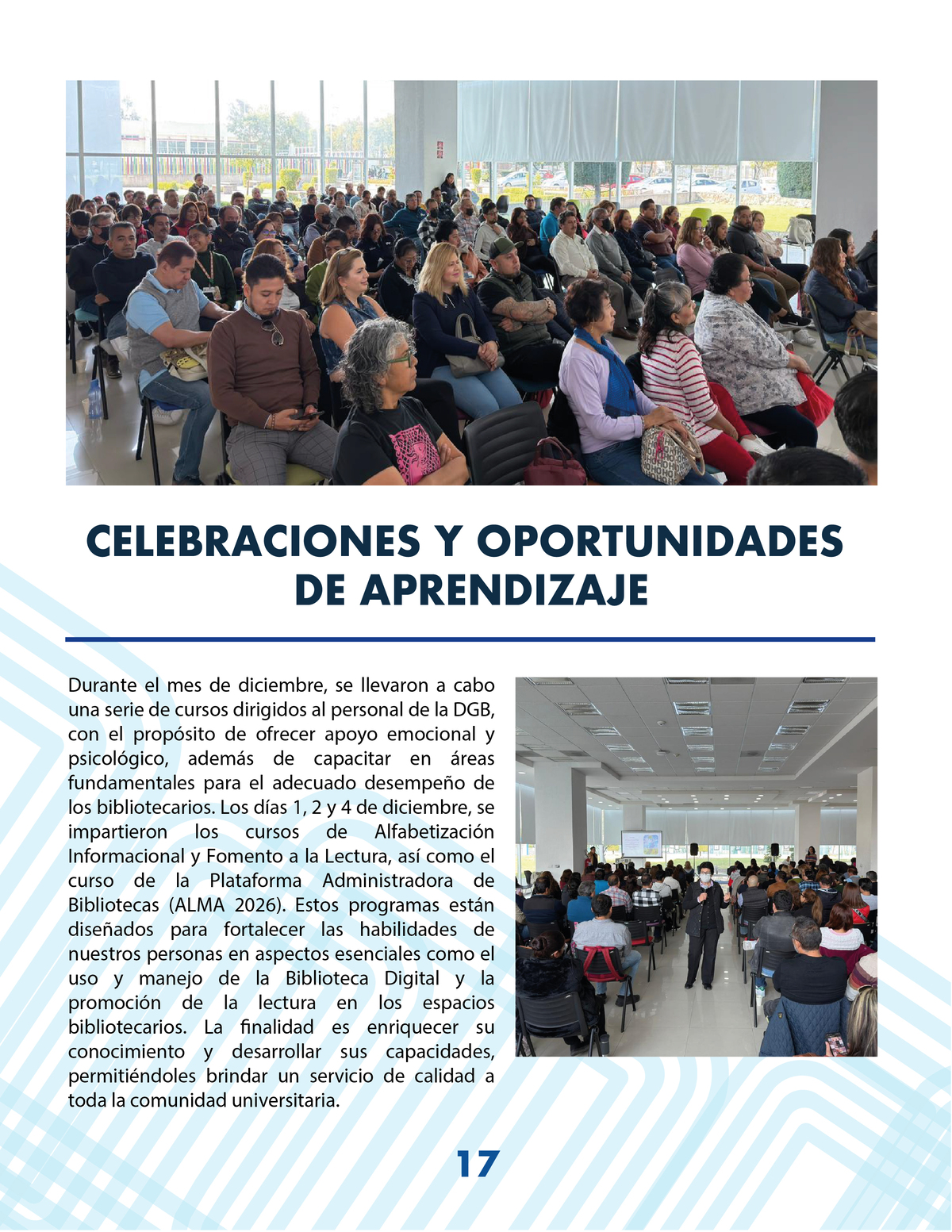 CELEBRACIONES Y OPORTUNIDADES DE APRENDIZAJE

Durante el mes de diciembre, se llevaron a cabo una serie de cursos dirigidos al personal de la DGB, con el propósito de ofrecer apoyo emocional y psicológico, además de capacitar en áreas fundamentales para el adecuado desempeño de los bibliotecarios. Los días 1, 2 y 4 de diciembre, se impartieron los cursos de Alfabetización Informacional y Fomento a la Lectura, así como el curso de la Plataforma Administradora de Bibliotecas (ALMA 2026). Estos programas están diseñados para fortalecer las habilidades de nuestros personas en aspectos esenciales como el uso y manejo de la Biblioteca Digital y la promoción de la lectura en los espacios bibliotecarios. La finalidad es enriquecer su conocimiento y desarrollar sus capacidades, permitiéndoles brindar un servicio de calidad a toda la comunidad universitaria.

17